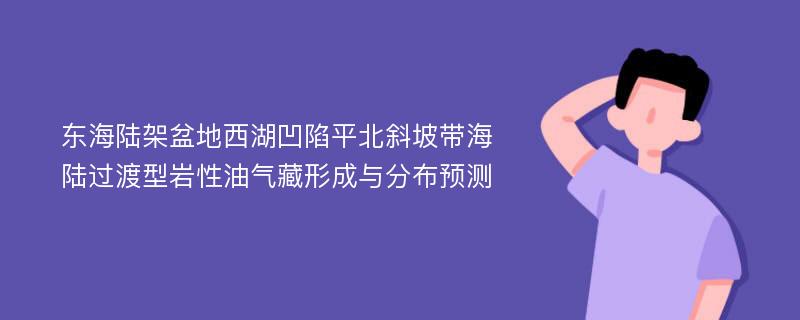 东海陆架盆地西湖凹陷平北斜坡带海陆过渡型岩性油气藏形成与分布预测